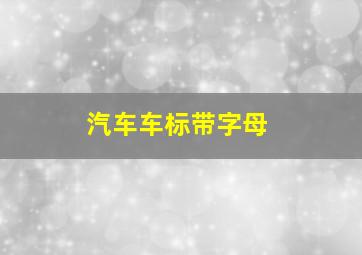 汽车车标带字母